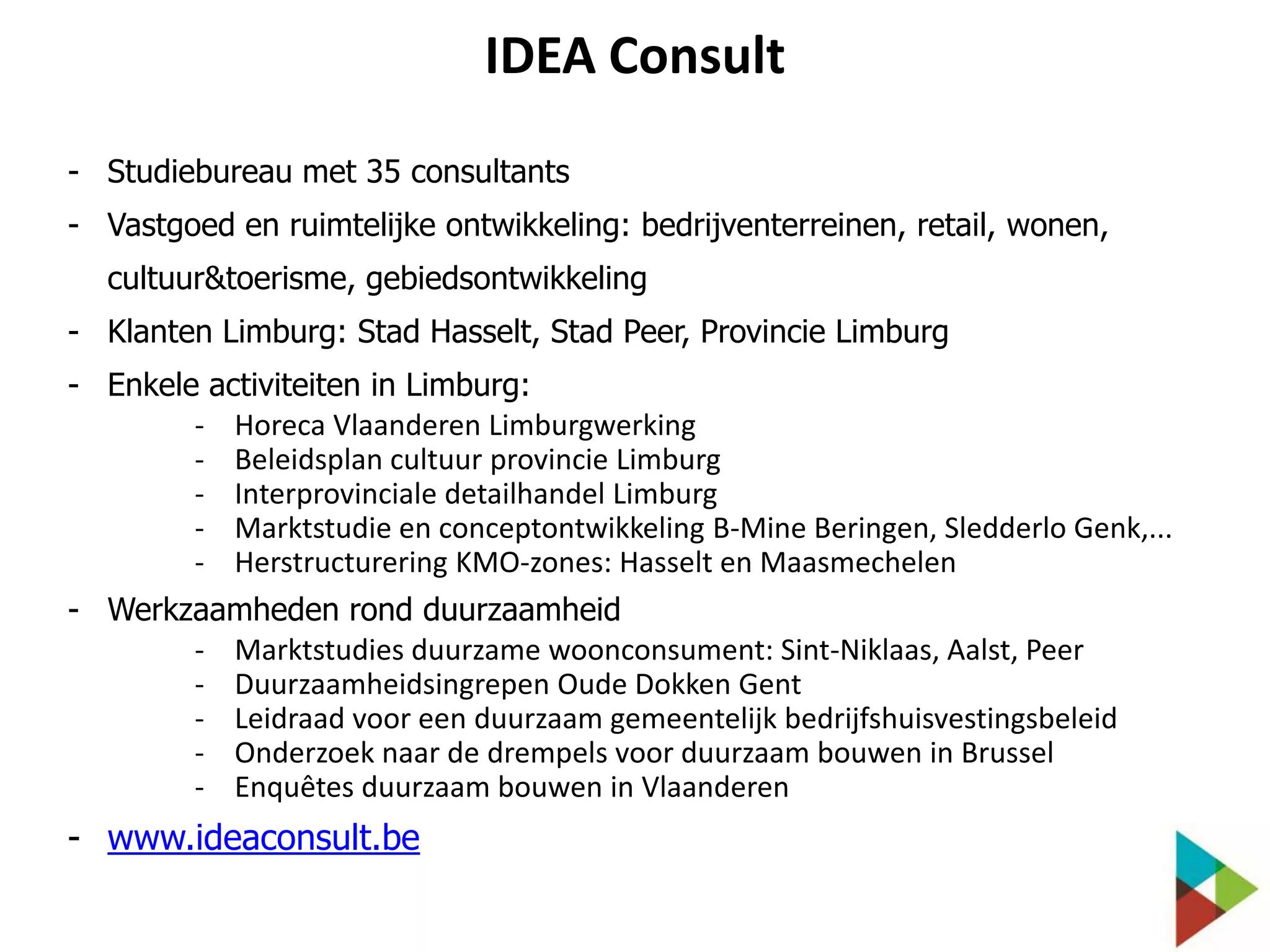 IDEA Consult

- Studiebureau met 35 consultants
- Vastgoed en ruimtelijke ontwikkeling: bedrijventerreinen, retail, wonen, cultuur&toerisme, gebiedsontwikkeling
- Klanten Limburg: Stad Hasselt, Stad Peer, Provincie Limburg
- Enkele activiteiten in Limburg:
  - Horeca Vlaanderen Limburgwerking
  - Beleidsplan cultuur provincie Limburg
  - Interprovinciale detailhandel Limburg
  - Marktstudie en conceptontwikkeling B-Mine Beringen, Sledderlo Genk,...
  - Herstructurering KMO-zones: Hasselt en Maasmechelen
- Werkzaamheden rond duurzaamheid
  - Marktstudies duurzame woonconsument: Sint-Niklaas, Aalst, Peer
  - Duurzaamheidsingrepen Oude Dokken Gent
  - Leidraad voor een duurzaam gemeentelijk bedrijfshuisvestingsbeleid
  - Onderzoek naar de drempels voor duurzaam bouwen in Brussel
  - Enquêtes duurzaam bouwen in Vlaanderen
- www.ideaconsult.be